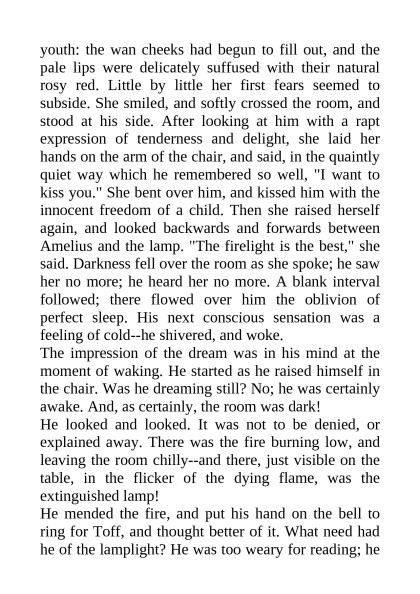 youth: the wan cheeks had begun to fill out, and the pale lips were delicately suffused with their natural rosy red. Little by little her first fears seemed to subside. She smiled, and softly crossed the room, and stood at his side. After looking at him with a rapt expression of tenderness and delight, she laid her hands on the arm of the chair, and said, in the quaintly quiet way which he remembered so well, "I want to kiss you." She bent over him, and kissed him with the innocent freedom of a child. Then she raised herself again, and looked backwards and forwards between Amelius and the lamp. "The firelight is the best," she said. Darkness fell over the room as she spoke; he saw her no more; he heard her no more. A blank interval followed; there flowed over him the oblivion of perfect sleep. His next conscious sensation was a feeling of cold--he shivered, and woke.
The impression of the dream was in his mind at the moment of waking. He started as he raised himself in the chair. Was he dreaming still? No; he was certainly awake. And, as certainly, the room was dark!
He looked and looked. It was not to be denied, or explained away. There was the fire burning low, and leaving the room chilly--and there, just visible on the table, in the flicker of the dying flame, was the extinguished lamp!
He mended the fire, and put his hand on the bell to ring for Toff, and thought better of it. What need had he of the lamplight? He was too weary for reading; he